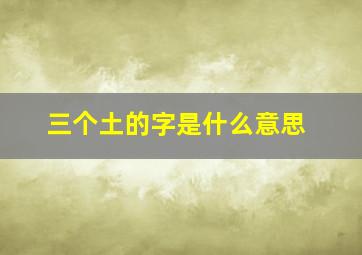 三个土的字是什么意思